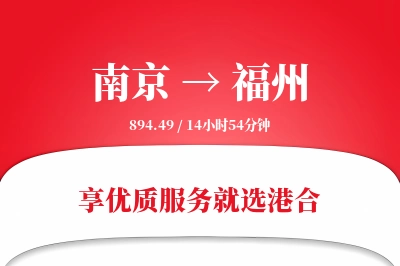 南京 → 福州

894.49 / 14小时54分钟

享优质服务就选港合